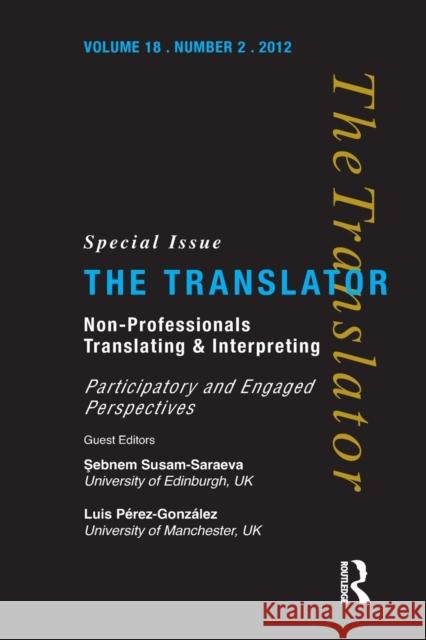 VOLUME 18 . NUMBER 2 . 2012

The Translator

Special Issue

THE TRANSLATOR

Non-Professionals Translating & Interpreting

Participatory and Engaged Perspectives

Guest Editors

Şebnem Susam-Saraeva
University of Edinburgh, UK

Luis Pérez-González
University of Manchester, UK

ROUTLEDGE